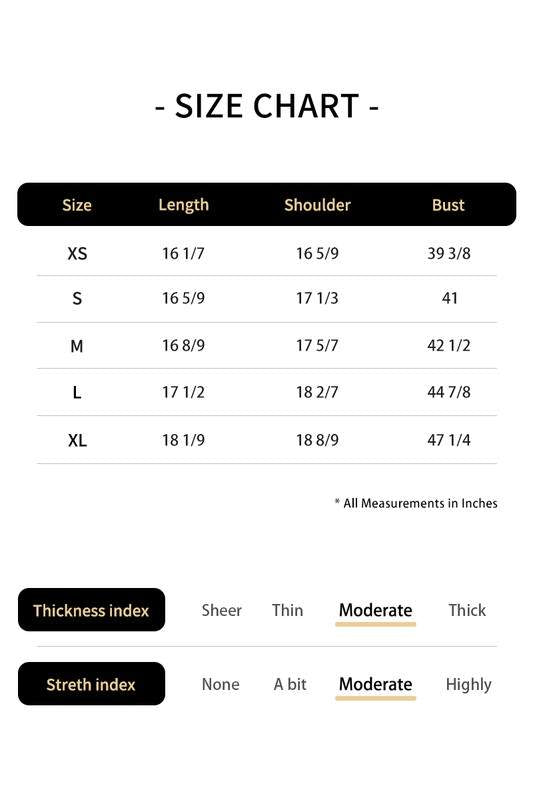 - SIZE CHART -

| Size | Length | Shoulder | Bust |
|---|---|---|---|
| XS | 16 1/7 | 16 5/9 | 39 3/8 |
| S | 16 5/9 | 17 1/3 | 41 |
| M | 16 8/9 | 17 5/7 | 42 1/2 |
| L | 17 1/2 | 18 2/7 | 44 7/8 |
| XL | 18 1/9 | 18 8/9 | 47 1/4 |

* All Measurements in Inches

Thickness index Sheer Thin Moderate Thick

Streth index None A bit Moderate Highly